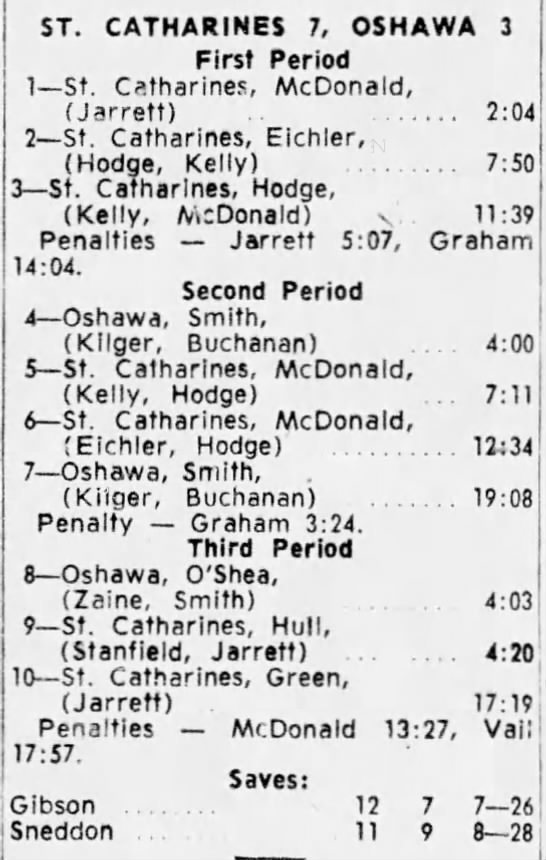 ST. CATHARINES 7, OSHAWA 3

First Period

1—St. Catharines, McDonald, (Jarrett) 2:04

2—St. Catharines, Eichler, (Hodge, Kelly) 7:50

3—St. Catharines, Hodge, (Kelly, McDonald) 11:39

Penalties — Jarrett 5:07, Graham 14:04.

Second Period

4—Oshawa, Smith, (Kilger, Buchanan) 4:00

5—St. Catharines, McDonald, (Kelly, Hodge) 7:11

6—St. Catharines, McDonald, (Eichler, Hodge) 12:34

7—Oshawa, Smith, (Kilger, Buchanan) 19:08

Penalty — Graham 3:24.

Third Period

8—Oshawa, O'Shea, (Zaine, Smith) 4:03

9—St. Catharines, Hull, (Stanfield, Jarrett) 4:20

10—St. Catharines, Green, (Jarrett) 17:19

Penalties — McDonald 13:27, Vail 17:57.

Saves:

Gibson 12 7 7—26
Sneddon 11 9 8—28